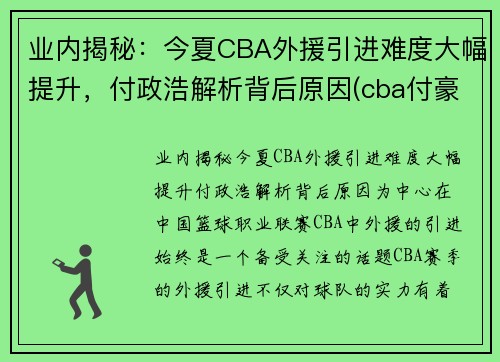 业内揭秘：今夏CBA外援引进难度大幅提升，付政浩解析背后原因(cba付豪

业内揭秘今夏CBA外援引进难度大幅提升付政浩解析背后原因为中心在中国篮球职业联赛CBA中外援的引进始终是一个备受关注的话题CBA赛季的外援引进不仅对球队的实力有着